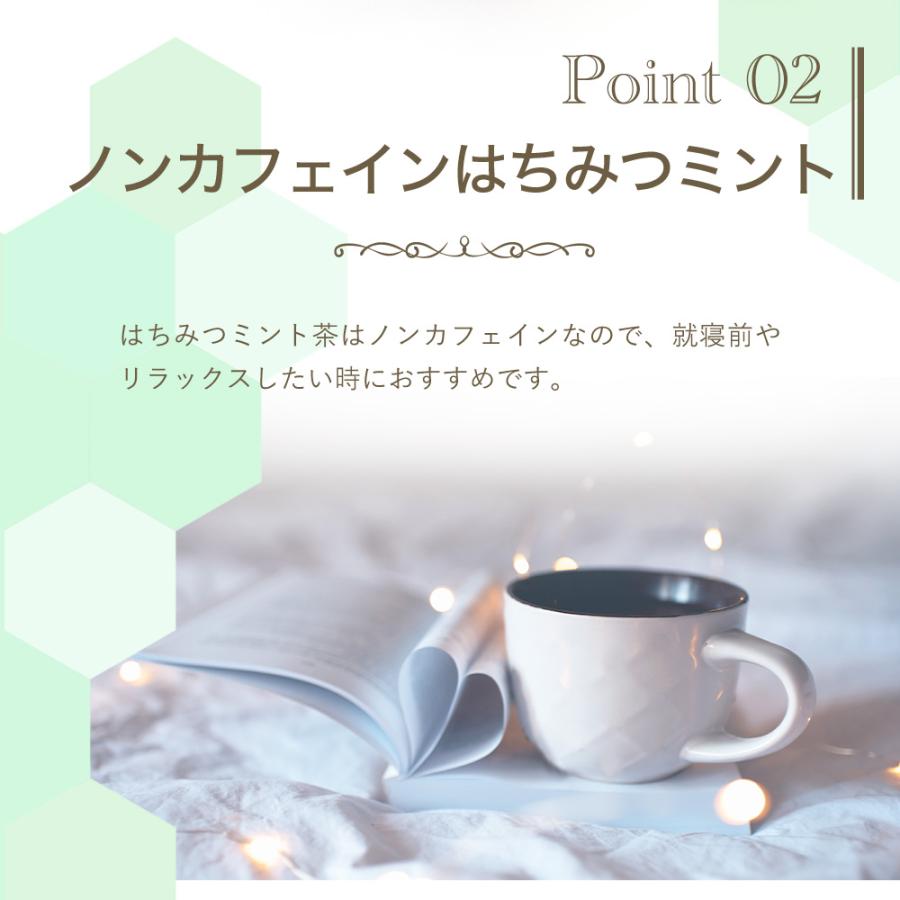 Point 02

ノンカフェインはちみつミント

はちみつミント茶はノンカフェインなので、就寝前やリラックスしたい時におすすめです。